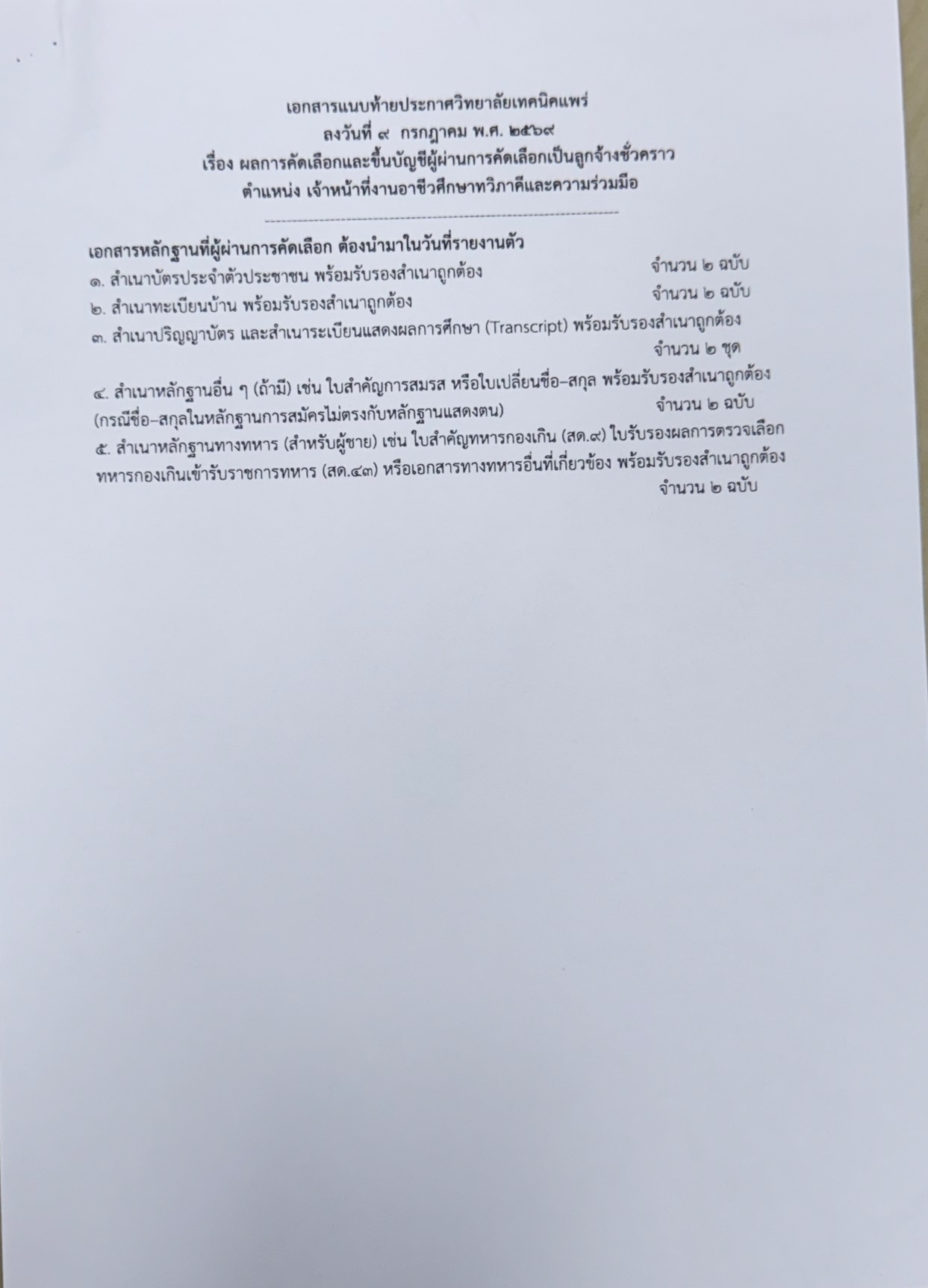 เอกสารแนบท้ายประกาศวิทยาลัยเทคนิคแพร่
ลงวันที่ ๙ กรกฎาคม พ.ศ. ๒๕๖๙
เรื่อง ผลการคัดเลือกและขึ้นบัญชีผู้ผ่านการคัดเลือกเป็นลูกจ้างชั่วคราว
ตำแหน่ง เจ้าหน้าที่งานอาชีวศึกษาทวิภาคีและความร่วมมือ

เอกสารหลักฐานที่ผู้ผ่านการคัดเลือก ต้องนำมาในวันที่รายงานตัว

๑. สำเนาบัตรประจำตัวประชาชน พร้อมรับรองสำเนาถูกต้อง จำนวน ๒ ฉบับ

๒. สำเนาทะเบียนบ้าน พร้อมรับรองสำเนาถูกต้อง จำนวน ๒ ฉบับ

๓. สำเนาปริญญาบัตร และสำเนาระเบียนแสดงผลการศึกษา (Transcript) พร้อมรับรองสำเนาถูกต้อง จำนวน ๒ ชุด

๔. สำเนาหลักฐานอื่น ๆ (ถ้ามี) เช่น ใบสำคัญการสมรส หรือใบเปลี่ยนชื่อ–สกุล พร้อมรับรองสำเนาถูกต้อง (กรณีชื่อ–สกุลในหลักฐานการสมัครไม่ตรงกับหลักฐานแสดงตน) จำนวน ๒ ฉบับ

๕. สำเนาหลักฐานทางทหาร (สำหรับผู้ชาย) เช่น ใบสำคัญทหารกองเกิน (สด.๙) ใบรับรองผลการตรวจเลือกทหารกองเกินเข้ารับราชการทหาร (สด.๔๓) หรือเอกสารทางทหารอื่นที่เกี่ยวข้อง พร้อมรับรองสำเนาถูกต้อง จำนวน ๒ ฉบับ